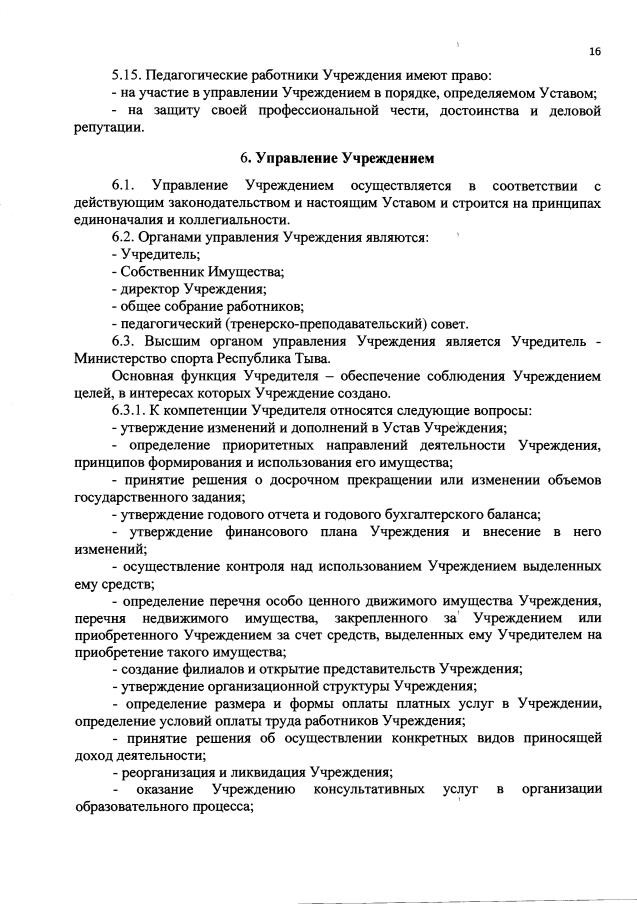 16

5.15. Педагогические работники Учреждения имеют право:
- на участие в управлении Учреждением в порядке, определяемом Уставом;
- на защиту своей профессиональной чести, достоинства и деловой репутации.

6. Управление Учреждением

6.1. Управление Учреждением осуществляется в соответствии с действующим законодательством и настоящим Уставом и строится на принципах единоначалия и коллегиальности.
6.2. Органами управления Учреждения являются:
- Учредитель;
- Собственник Имущества;
- директор Учреждения;
- общее собрание работников;
- педагогический (тренерско-преподавательский) совет.
6.3. Высшим органом управления Учреждения является Учредитель - Министерство спорта Республика Тыва.
Основная функция Учредителя – обеспечение соблюдения Учреждением целей, в интересах которых Учреждение создано.
6.3.1. К компетенции Учредителя относятся следующие вопросы:
- утверждение изменений и дополнений в Устав Учреждения;
- определение приоритетных направлений деятельности Учреждения, принципов формирования и использования его имущества;
- принятие решения о досрочном прекращении или изменении объемов государственного задания;
- утверждение годового отчета и годового бухгалтерского баланса;
- утверждение финансового плана Учреждения и внесение в него изменений;
- осуществление контроля над использованием Учреждением выделенных ему средств;
- определение перечня особо ценного движимого имущества Учреждения, перечня недвижимого имущества, закрепленного за Учреждением или приобретенного Учреждением за счет средств, выделенных ему Учредителем на приобретение такого имущества;
- создание филиалов и открытие представительств Учреждения;
- утверждение организационной структуры Учреждения;
- определение размера и формы оплаты платных услуг в Учреждении, определение условий оплаты труда работников Учреждения;
- принятие решения об осуществлении конкретных видов приносящей доход деятельности;
- реорганизация и ликвидация Учреждения;
- оказание Учреждению консультативных услуг в организации образовательного процесса;